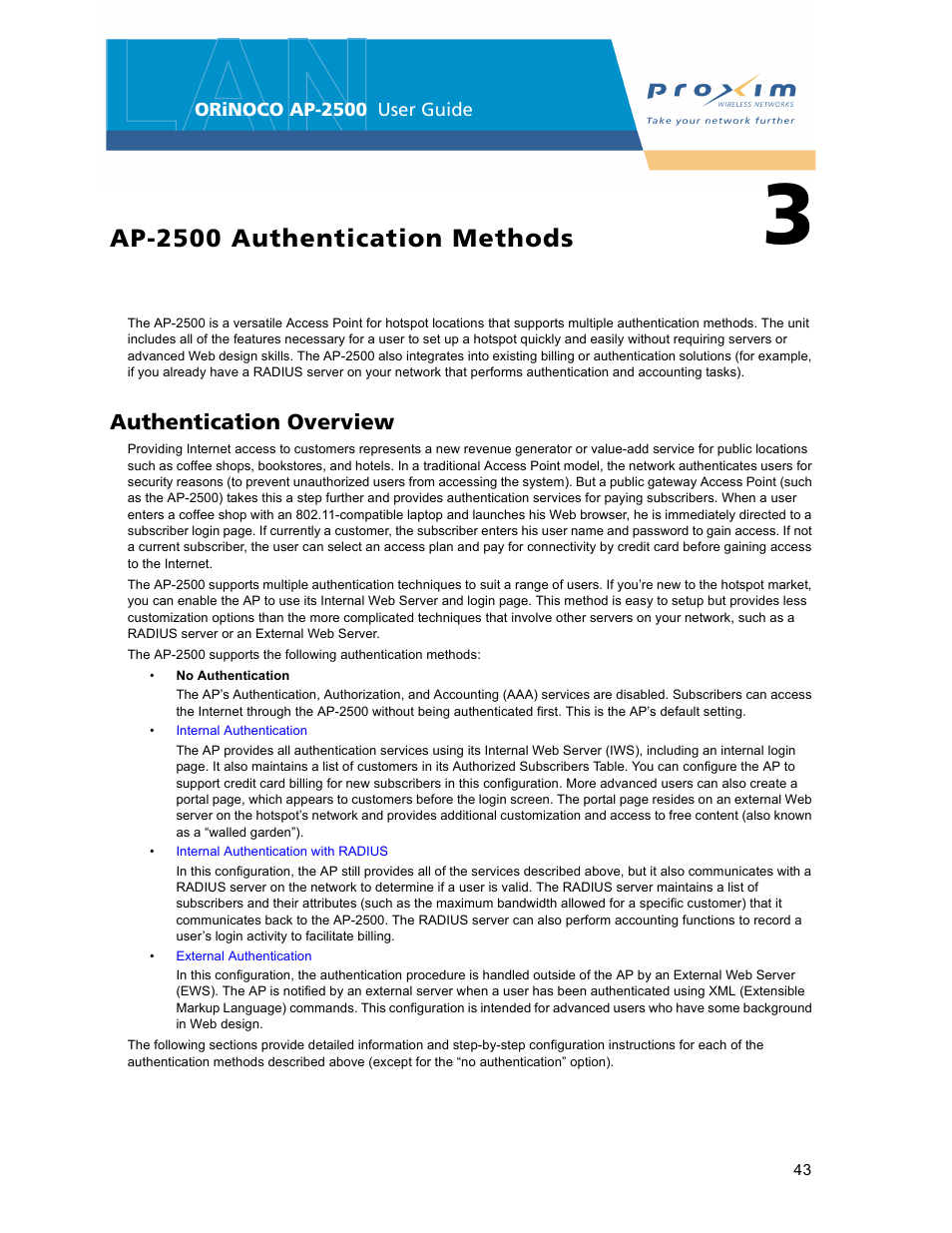 LAN

ORiNOCO AP-2500 User Guide

proxim
WIRELESS NETWORKS
Take your network further

3

AP-2500 Authentication Methods

The AP-2500 is a versatile Access Point for hotspot locations that supports multiple authentication methods. The unit includes all of the features necessary for a user to set up a hotspot quickly and easily without requiring servers or advanced Web design skills. The AP-2500 also integrates into existing billing or authentication solutions (for example, if you already have a RADIUS server on your network that performs authentication and accounting tasks).

Authentication Overview

Providing Internet access to customers represents a new revenue generator or value-add service for public locations such as coffee shops, bookstores, and hotels. In a traditional Access Point model, the network authenticates users for security reasons (to prevent unauthorized users from accessing the system). But a public gateway Access Point (such as the AP-2500) takes this a step further and provides authentication services for paying subscribers. When a user enters a coffee shop with an 802.11-compatible laptop and launches his Web browser, he is immediately directed to a subscriber login page. If currently a customer, the subscriber enters his user name and password to gain access. If not a current subscriber, the user can select an access plan and pay for connectivity by credit card before gaining access to the Internet.

The AP-2500 supports multiple authentication techniques to suit a range of users. If you're new to the hotspot market, you can enable the AP to use its Internal Web Server and login page. This method is easy to setup but provides less customization options than the more complicated techniques that involve other servers on your network, such as a RADIUS server or an External Web Server.

The AP-2500 supports the following authentication methods:

• No Authentication
The AP's Authentication, Authorization, and Accounting (AAA) services are disabled. Subscribers can access the Internet through the AP-2500 without being authenticated first. This is the AP's default setting.

• Internal Authentication
The AP provides all authentication services using its Internal Web Server (IWS), including an internal login page. It also maintains a list of customers in its Authorized Subscribers Table. You can configure the AP to support credit card billing for new subscribers in this configuration. More advanced users can also create a portal page, which appears to customers before the login screen. The portal page resides on an external Web server on the hotspot's network and provides additional customization and access to free content (also known as a "walled garden").

• Internal Authentication with RADIUS
In this configuration, the AP still provides all of the services described above, but it also communicates with a RADIUS server on the network to determine if a user is valid. The RADIUS server maintains a list of subscribers and their attributes (such as the maximum bandwidth allowed for a specific customer) that it communicates back to the AP-2500. The RADIUS server can also perform accounting functions to record a user's login activity to facilitate billing.

• External Authentication
In this configuration, the authentication procedure is handled outside of the AP by an External Web Server (EWS). The AP is notified by an external server when a user has been authenticated using XML (Extensible Markup Language) commands. This configuration is intended for advanced users who have some background in Web design.

The following sections provide detailed information and step-by-step configuration instructions for each of the authentication methods described above (except for the "no authentication" option).

43